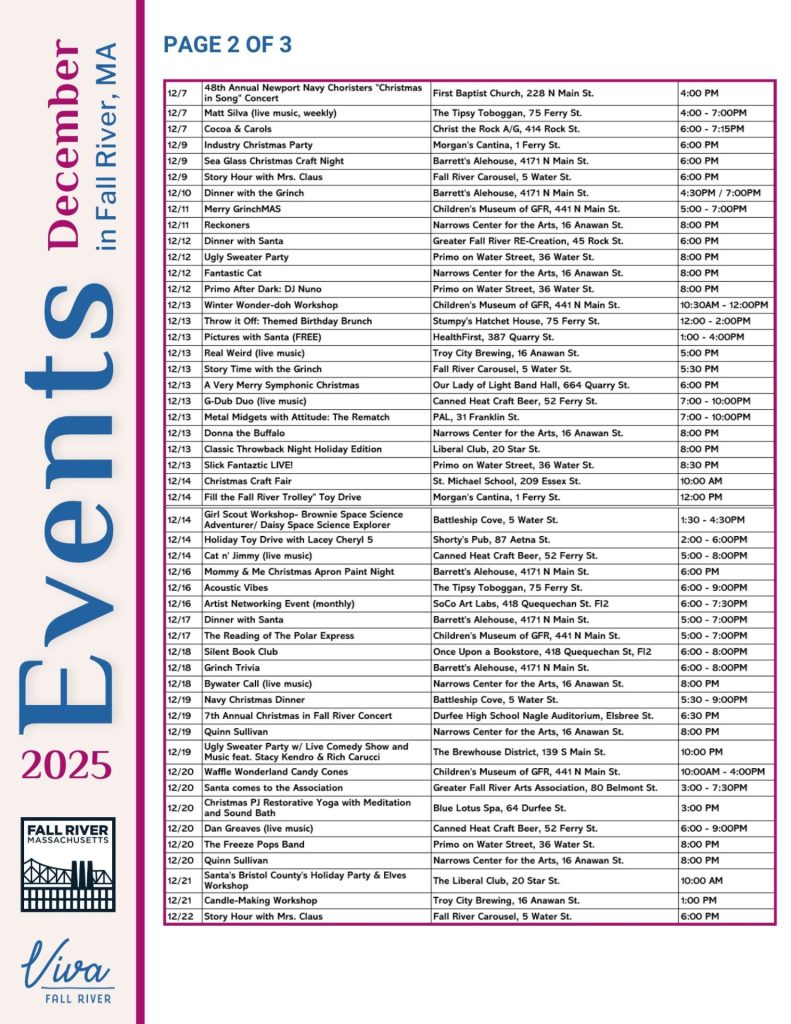 December
in Fall River, MA
Events
2025

FALL RIVER MASSACHUSETTS

Viva
FALL RIVER

PAGE 2 OF 3

| | | | |
|---|---|---|---|
| 12/7 | 48th Annual Newport Navy Choristers "Christmas in Song" Concert | First Baptist Church, 228 N Main St. | 4:00 PM |
| 12/7 | Matt Silva (live music, weekly) | The Tipsy Toboggan, 75 Ferry St. | 4:00 - 7:00PM |
| 12/7 | Cocoa & Carols | Christ the Rock A/G, 414 Rock St. | 6:00 - 7:15PM |
| 12/9 | Industry Christmas Party | Morgan's Cantina, 1 Ferry St. | 6:00 PM |
| 12/9 | Sea Glass Christmas Craft Night | Barrett's Alehouse, 4171 N Main St. | 6:00 PM |
| 12/9 | Story Hour with Mrs. Claus | Fall River Carousel, 5 Water St. | 6:00 PM |
| 12/10 | Dinner with the Grinch | Barrett's Alehouse, 4171 N Main St. | 4:30PM / 7:00PM |
| 12/11 | Merry GrinchMAS | Children's Museum of GFR, 441 N Main St. | 5:00 - 7:00PM |
| 12/11 | Reckoners | Narrows Center for the Arts, 16 Anawan St. | 8:00 PM |
| 12/12 | Dinner with Santa | Greater Fall River RE-Creation, 45 Rock St. | 6:00 PM |
| 12/12 | Ugly Sweater Party | Primo on Water Street, 36 Water St. | 8:00 PM |
| 12/12 | Fantastic Cat | Narrows Center for the Arts, 16 Anawan St. | 8:00 PM |
| 12/12 | Primo After Dark: DJ Nuno | Primo on Water Street, 36 Water St. | 8:00 PM |
| 12/13 | Winter Wonder-doh Workshop | Children's Museum of GFR, 441 N Main St. | 10:30AM - 12:00PM |
| 12/13 | Throw it Off: Themed Birthday Brunch | Stumpy's Hatchet House, 75 Ferry St. | 12:00 - 2:00PM |
| 12/13 | Pictures with Santa (FREE) | HealthFirst, 387 Quarry St. | 1:00 - 4:00PM |
| 12/13 | Real Weird (live music) | Troy City Brewing, 16 Anawan St. | 5:00 PM |
| 12/13 | Story Time with the Grinch | Fall River Carousel, 5 Water St. | 5:30 PM |
| 12/13 | A Very Merry Symphonic Christmas | Our Lady of Light Band Hall, 664 Quarry St. | 6:00 PM |
| 12/13 | G-Dub Duo (live music) | Canned Heat Craft Beer, 52 Ferry St. | 7:00 - 10:00PM |
| 12/13 | Metal Midgets with Attitude: The Rematch | PAL, 31 Franklin St. | 7:00 - 10:00PM |
| 12/13 | Donna the Buffalo | Narrows Center for the Arts, 16 Anawan St. | 8:00 PM |
| 12/13 | Classic Throwback Night Holiday Edition | Liberal Club, 20 Star St. | 8:00 PM |
| 12/13 | Slick Fantaztic LIVE! | Primo on Water Street, 36 Water St. | 8:30 PM |
| 12/14 | Christmas Craft Fair | St. Michael School, 209 Essex St. | 10:00 AM |
| 12/14 | Fill the Fall River Trolley" Toy Drive | Morgan's Cantina, 1 Ferry St. | 12:00 PM |
| 12/14 | Girl Scout Workshop- Brownie Space Science Adventurer/ Daisy Space Science Explorer | Battleship Cove, 5 Water St. | 1:30 - 4:30PM |
| 12/14 | Holiday Toy Drive with Lacey Cheryl 5 | Shorty's Pub, 87 Aetna St. | 2:00 - 6:00PM |
| 12/14 | Cat n' Jimmy (live music) | Canned Heat Craft Beer, 52 Ferry St. | 5:00 - 8:00PM |
| 12/16 | Mommy & Me Christmas Apron Paint Night | Barrett's Alehouse, 4171 N Main St. | 6:00 PM |
| 12/16 | Acoustic Vibes | The Tipsy Toboggan, 75 Ferry St. | 6:00 - 9:00PM |
| 12/16 | Artist Networking Event (monthly) | SoCo Art Labs, 418 Quequechan St. Fl2 | 6:00 - 7:30PM |
| 12/17 | Dinner with Santa | Barrett's Alehouse, 4171 N Main St. | 5:00 - 7:00PM |
| 12/17 | The Reading of The Polar Express | Children's Museum of GFR, 441 N Main St. | 5:00 - 7:00PM |
| 12/18 | Silent Book Club | Once Upon a Bookstore, 418 Quequechan St, Fl2 | 6:00 - 8:00PM |
| 12/18 | Grinch Trivia | Barrett's Alehouse, 4171 N Main St. | 6:00 - 8:00PM |
| 12/18 | Bywater Call (live music) | Narrows Center for the Arts, 16 Anawan St. | 8:00 PM |
| 12/19 | Navy Christmas Dinner | Battleship Cove, 5 Water St. | 5:30 - 9:00PM |
| 12/19 | 7th Annual Christmas in Fall River Concert | Durfee High School Nagle Auditorium, Elsbree St. | 6:30 PM |
| 12/19 | Quinn Sullivan | Narrows Center for the Arts, 16 Anawan St. | 8:00 PM |
| 12/19 | Ugly Sweater Party w/ Live Comedy Show and Music feat. Stacy Kendro & Rich Carucci | The Brewhouse District, 139 S Main St. | 10:00 PM |
| 12/20 | Waffle Wonderland Candy Cones | Children's Museum of GFR, 441 N Main St. | 10:00AM - 4:00PM |
| 12/20 | Santa comes to the Association | Greater Fall River Arts Association, 80 Belmont St. | 3:00 - 7:30PM |
| 12/20 | Christmas PJ Restorative Yoga with Meditation and Sound Bath | Blue Lotus Spa, 64 Durfee St. | 3:00 PM |
| 12/20 | Dan Greaves (live music) | Canned Heat Craft Beer, 52 Ferry St. | 6:00 - 9:00PM |
| 12/20 | The Freeze Pops Band | Primo on Water Street, 36 Water St. | 8:00 PM |
| 12/20 | Quinn Sullivan | Narrows Center for the Arts, 16 Anawan St. | 8:00 PM |
| 12/21 | Santa's Bristol County's Holiday Party & Elves Workshop | The Liberal Club, 20 Star St. | 10:00 AM |
| 12/21 | Candle-Making Workshop | Troy City Brewing, 16 Anawan St. | 1:00 PM |
| 12/22 | Story Hour with Mrs. Claus | Fall River Carousel, 5 Water St. | 6:00 PM |